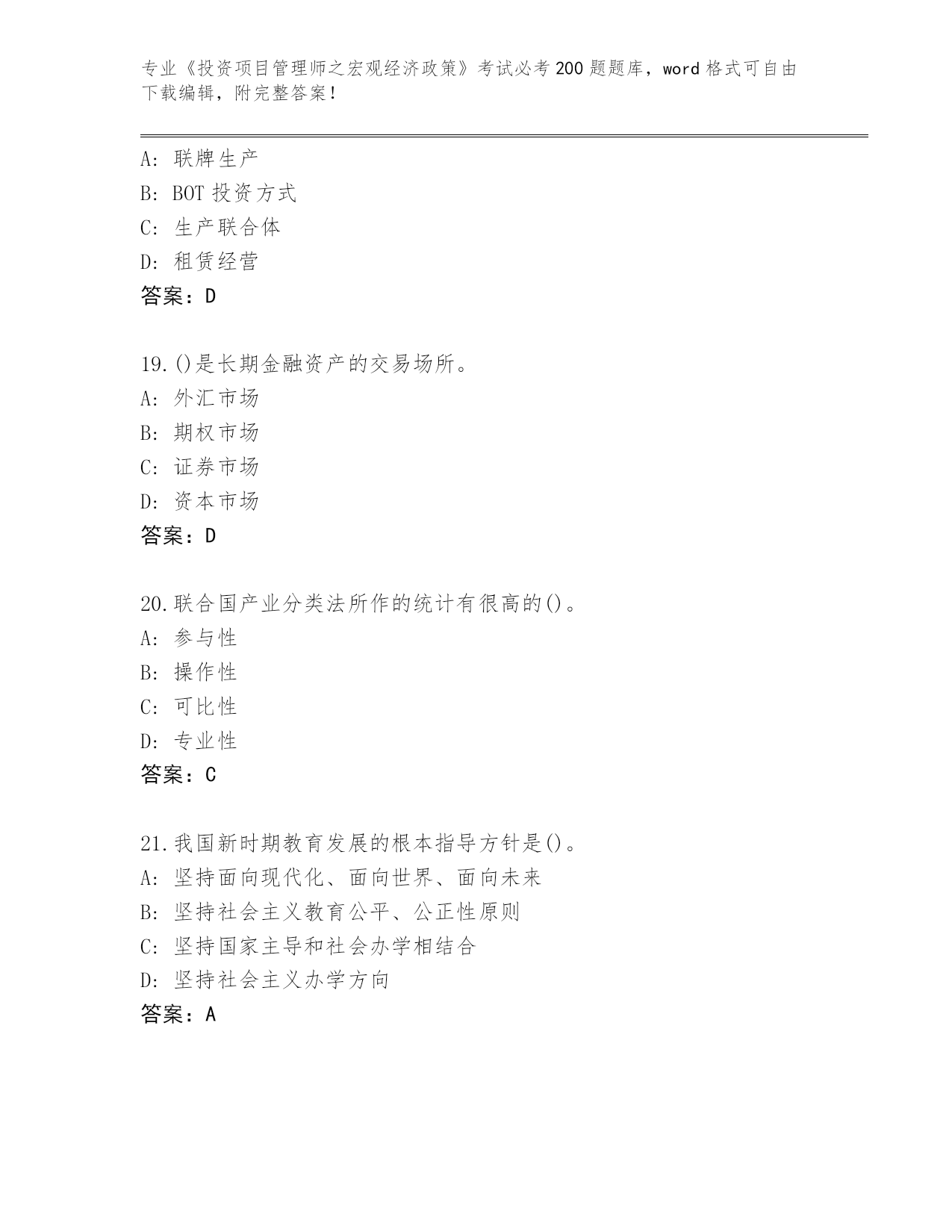 专业《投资项目管理师之宏观经济政策》考试必考200题题库，word格式可自由下载编辑，附完整答案！

A：联牌生产
B：BOT投资方式
C：生产联合体
D：租赁经营
答案：D

19.()是长期金融资产的交易场所。
A：外汇市场
B：期权市场
C：证券市场
D：资本市场
答案：D

20.联合国产业分类法所作的统计有很高的()。
A：参与性
B：操作性
C：可比性
D：专业性
答案：C

21.我国新时期教育发展的根本指导方针是()。
A：坚持面向现代化、面向世界、面向未来
B：坚持社会主义教育公平、公正性原则
C：坚持国家主导和社会办学相结合
D：坚持社会主义办学方向
答案：A